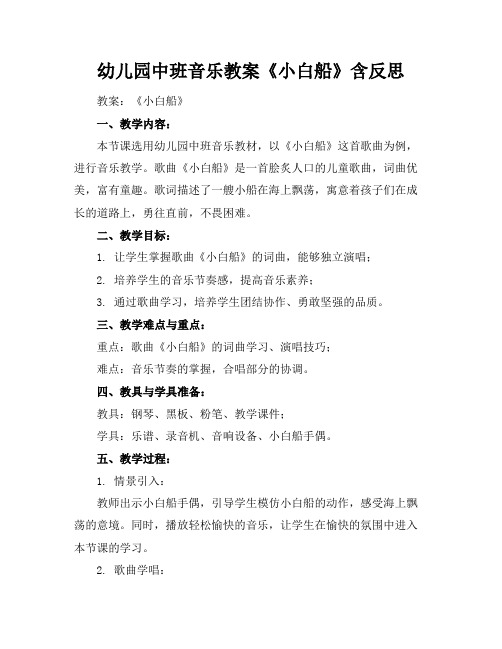 幼儿园中班音乐教案《小白船》含反思

教案：《小白船》

一、教学内容：

本节课选用幼儿园中班音乐教材，以《小白船》这首歌曲为例，进行音乐教学。歌曲《小白船》是一首脍炙人口的儿童歌曲，词曲优美，富有童趣。歌词描述了一艘小船在海上飘荡，寓意着孩子们在成长的道路上，勇往直前，不畏困难。

二、教学目标：

1. 让学生掌握歌曲《小白船》的词曲，能够独立演唱；

2. 培养学生的音乐节奏感，提高音乐素养；

3. 通过歌曲学习，培养学生团结协作、勇敢坚强的品质。

三、教学难点与重点：

重点：歌曲《小白船》的词曲学习、演唱技巧；

难点：音乐节奏的掌握，合唱部分的协调。

四、教具与学具准备：

教具：钢琴、黑板、粉笔、教学课件；

学具：乐谱、录音机、音响设备、小白船手偶。

五、教学过程：

1. 情景引入：

教师出示小白船手偶，引导学生模仿小白船的动作，感受海上飘荡的意境。同时，播放轻松愉快的音乐，让学生在愉快的氛围中进入本节课的学习。

2. 歌曲学唱：